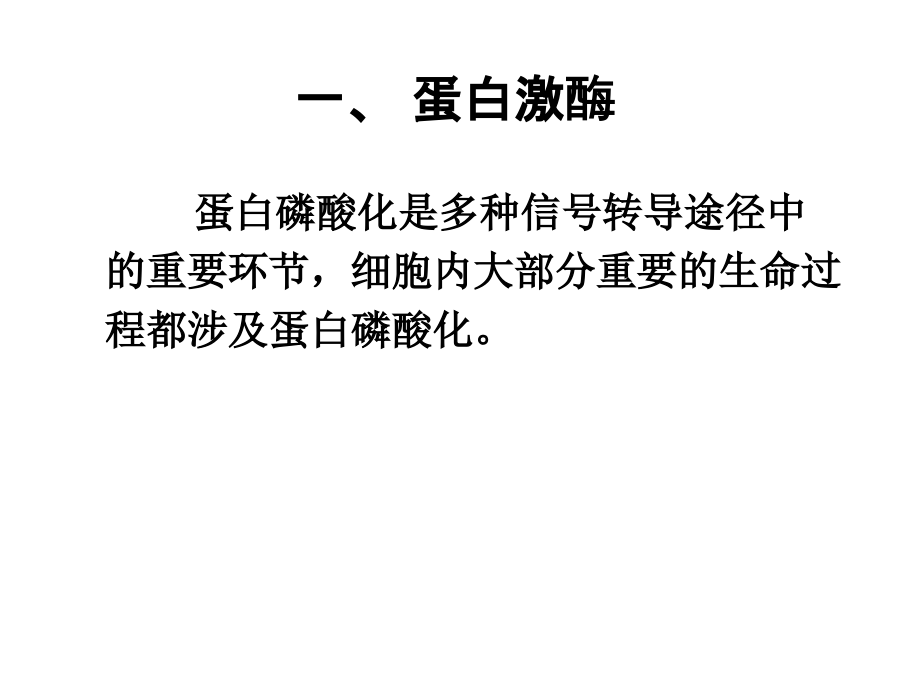 一、 蛋白激酶

蛋白磷酸化是多种信号转导途径中的重要环节，细胞内大部分重要的生命过程都涉及蛋白磷酸化。